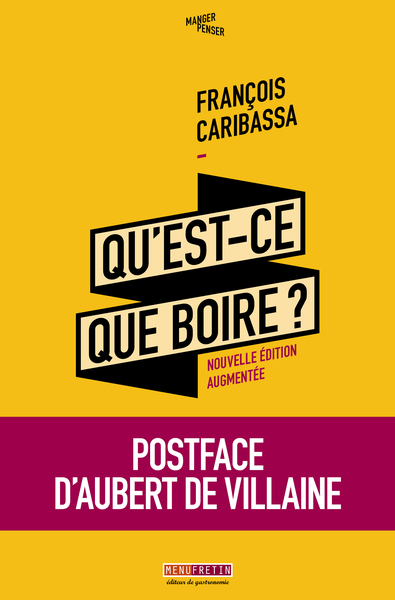 MANGER
PENSER

FRANÇOIS
CARIBASSA

QU'EST-CE
QUE BOIRE ?

NOUVELLE ÉDITION
AUGMENTÉE

POSTFACE
D'AUBERT DE VILLAINE

MENUFRETIN
éditeur de gastronomie